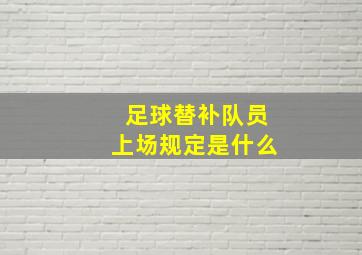 足球替补队员
上场规定是什么